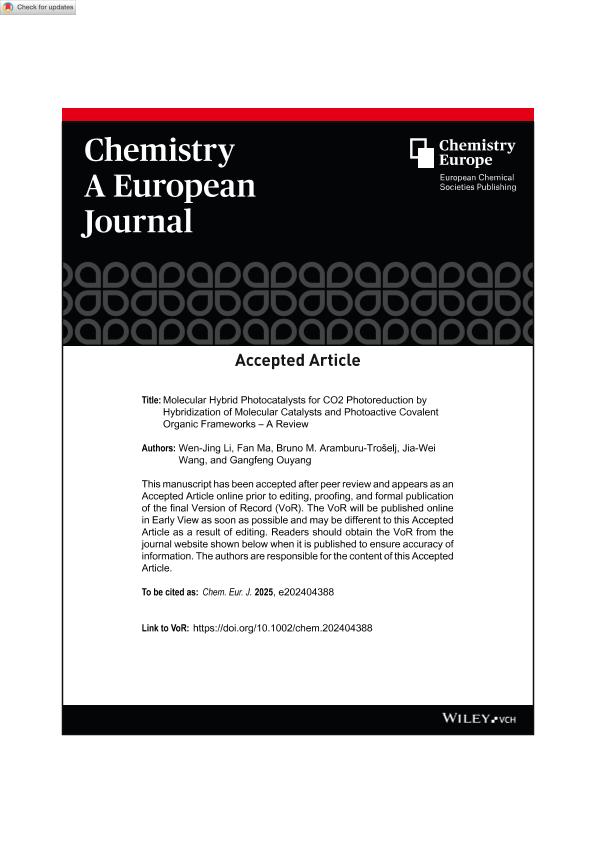 Check for updates

Chemistry
A European
Journal

Chemistry
Europe
European Chemical
Societies Publishing

Accepted Article

Title: Molecular Hybrid Photocatalysts for CO2 Photoreduction by Hybridization of Molecular Catalysts and Photoactive Covalent Organic Frameworks – A Review

Authors: Wen-Jing Li, Fan Ma, Bruno M. Aramburu-Trošelj, Jia-Wei Wang, and Gangfeng Ouyang

This manuscript has been accepted after peer review and appears as an Accepted Article online prior to editing, proofing, and formal publication of the final Version of Record (VoR). The VoR will be published online in Early View as soon as possible and may be different to this Accepted Article as a result of editing. Readers should obtain the VoR from the journal website shown below when it is published to ensure accuracy of information. The authors are responsible for the content of this Accepted Article.

To be cited as: Chem. Eur. J. 2025, e202404388

Link to VoR: https://doi.org/10.1002/chem.202404388

WILEY-VCH